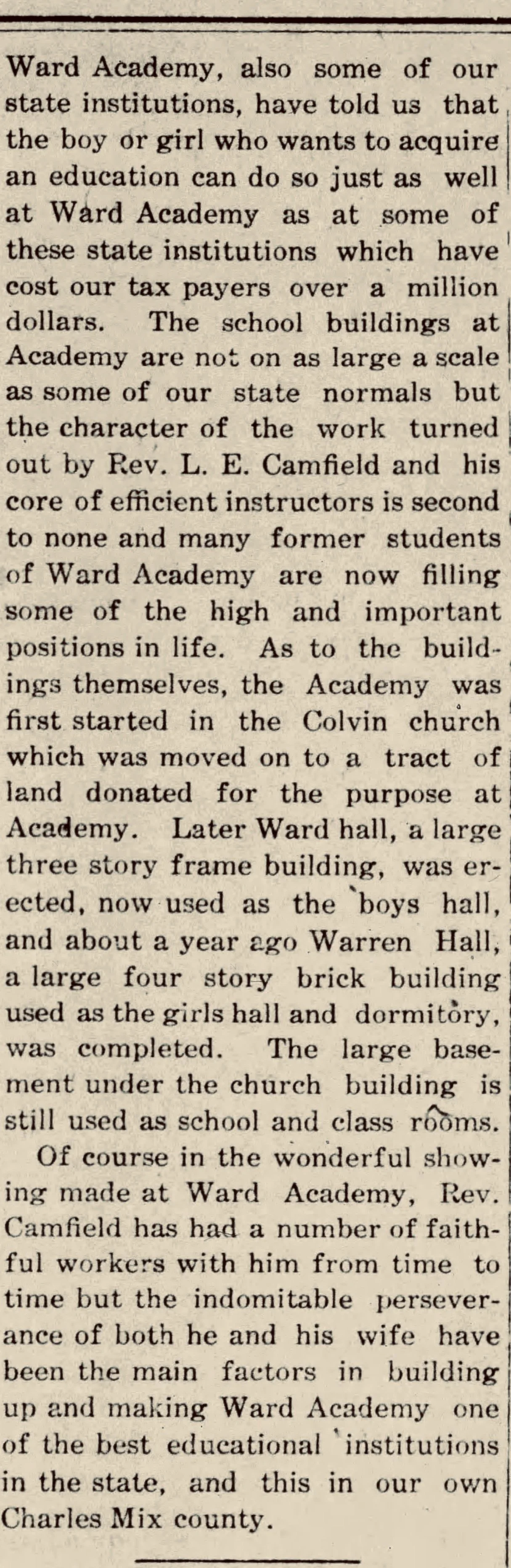 Ward Academy, also some of our state institutions, have told us that the boy or girl who wants to acquire an education can do so just as well at Ward Academy as at some of these state institutions which have cost our tax payers over a million dollars. The school buildings at Academy are not on as large a scale as some of our state normals but the character of the work turned out by Rev. L. E. Camfield and his core of efficient instructors is second to none and many former students of Ward Academy are now filling some of the high and important positions in life. As to the buildings themselves, the Academy was first started in the Colvin church which was moved on to a tract of land donated for the purpose at Academy. Later Ward hall, a large three story frame building, was erected, now used as the boys hall, and about a year ago Warren Hall, a large four story brick building used as the girls hall and dormitory, was completed. The large basement under the church building is still used as school and class rooms.

Of course in the wonderful showing made at Ward Academy, Rev. Camfield has had a number of faithful workers with him from time to time but the indomitable perseverance of both he and his wife have been the main factors in building up and making Ward Academy one of the best educational institutions in the state, and this in our own Charles Mix county.